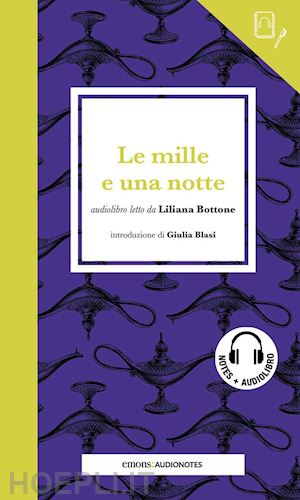 Le mille e una notte

audiolibro letto da Liliana Bottone

introduzione di Giulia Blasi

NOTES + AUDIOLIBRO

emons: AUDIONOTES

HOEPLI.IT